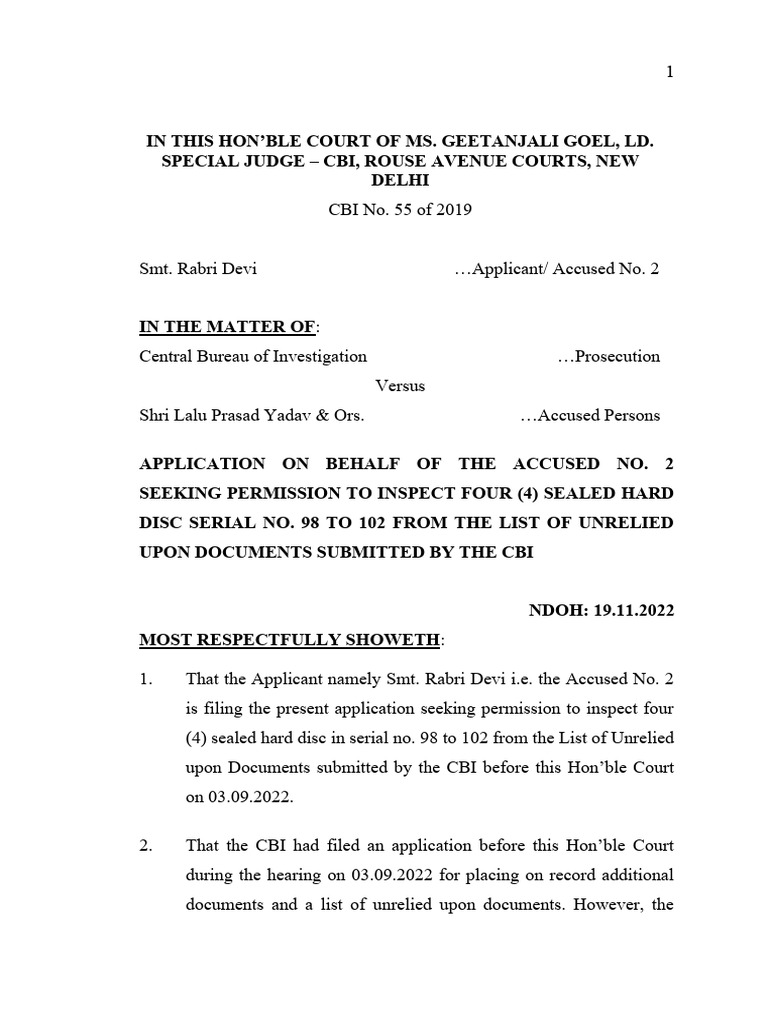 1

IN THIS HON'BLE COURT OF MS. GEETANJALI GOEL, LD. SPECIAL JUDGE – CBI, ROUSE AVENUE COURTS, NEW DELHI

CBI No. 55 of 2019

Smt. Rabri Devi …Applicant/ Accused No. 2

IN THE MATTER OF:

Central Bureau of Investigation …Prosecution

Versus

Shri Lalu Prasad Yadav & Ors. …Accused Persons

APPLICATION ON BEHALF OF THE ACCUSED NO. 2 SEEKING PERMISSION TO INSPECT FOUR (4) SEALED HARD DISC SERIAL NO. 98 TO 102 FROM THE LIST OF UNRELIED UPON DOCUMENTS SUBMITTED BY THE CBI

NDOH: 19.11.2022

MOST RESPECTFULLY SHOWETH:

1. That the Applicant namely Smt. Rabri Devi i.e. the Accused No. 2 is filing the present application seeking permission to inspect four (4) sealed hard disc in serial no. 98 to 102 from the List of Unrelied upon Documents submitted by the CBI before this Hon'ble Court on 03.09.2022.

2. That the CBI had filed an application before this Hon'ble Court during the hearing on 03.09.2022 for placing on record additional documents and a list of unrelied upon documents. However, the